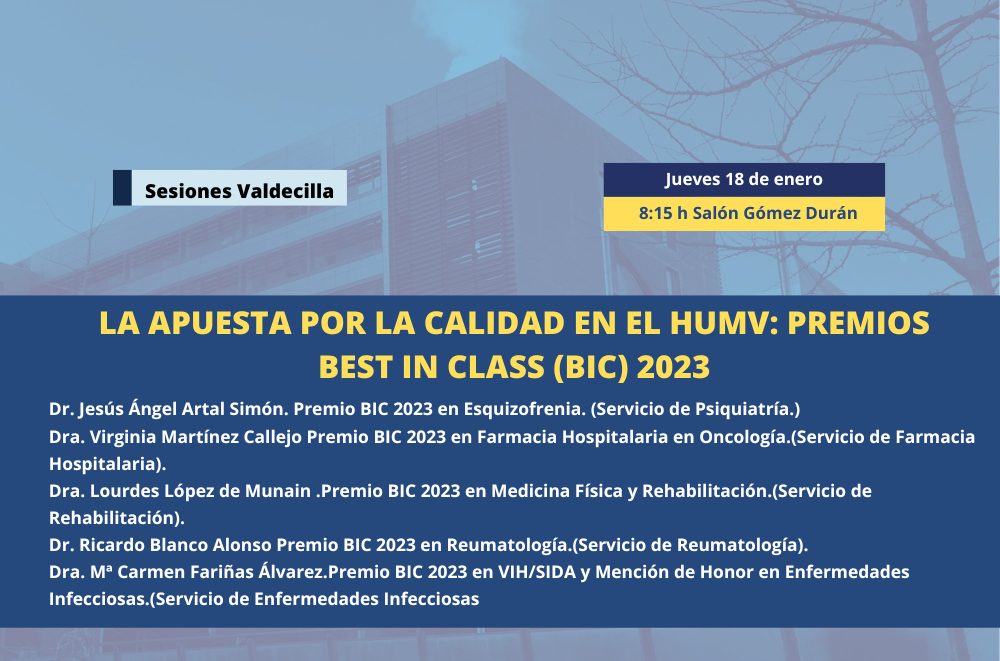 Sesiones Valdecilla

Jueves 18 de enero

8:15 h Salón Gómez Durán

LA APUESTA POR LA CALIDAD EN EL HUMV: PREMIOS BEST IN CLASS (BIC) 2023

Dr. Jesús Ángel Artal Simón. Premio BIC 2023 en Esquizofrenia. (Servicio de Psiquiatría.)
Dra. Virginia Martínez Callejo Premio BIC 2023 en Farmacia Hospitalaria en Oncología.(Servicio de Farmacia Hospitalaria).
Dra. Lourdes López de Munain .Premio BIC 2023 en Medicina Física y Rehabilitación.(Servicio de Rehabilitación).
Dr. Ricardo Blanco Alonso Premio BIC 2023 en Reumatología.(Servicio de Reumatología).
Dra. Mª Carmen Fariñas Álvarez.Premio BIC 2023 en VIH/SIDA y Mención de Honor en Enfermedades Infecciosas.(Servicio de Enfermedades Infecciosas